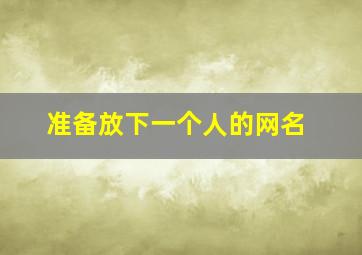 准备放下一个人的网名